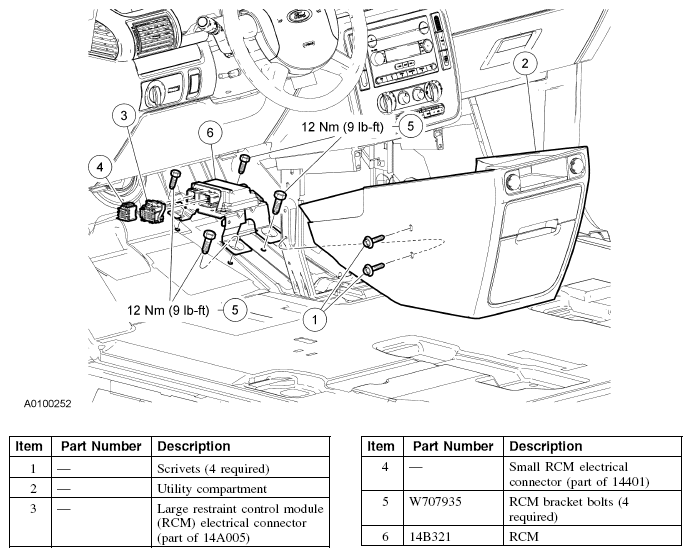 2

3

6

12 Nm (9 lb-ft)

5

4

12 Nm (9 lb-ft)

5

1

A0100252

| Item | Part Number | Description |
|---|---|---|
| 1 | — | Scrivets (4 required) |
| 2 | — | Utility compartment |
| 3 | — | Large restraint control module (RCM) electrical connector (part of 14A005) |

| Item | Part Number | Description |
|---|---|---|
| 4 | — | Small RCM electrical connector (part of 14401) |
| 5 | W707935 | RCM bracket bolts (4 required) |
| 6 | 14B321 | RCM |